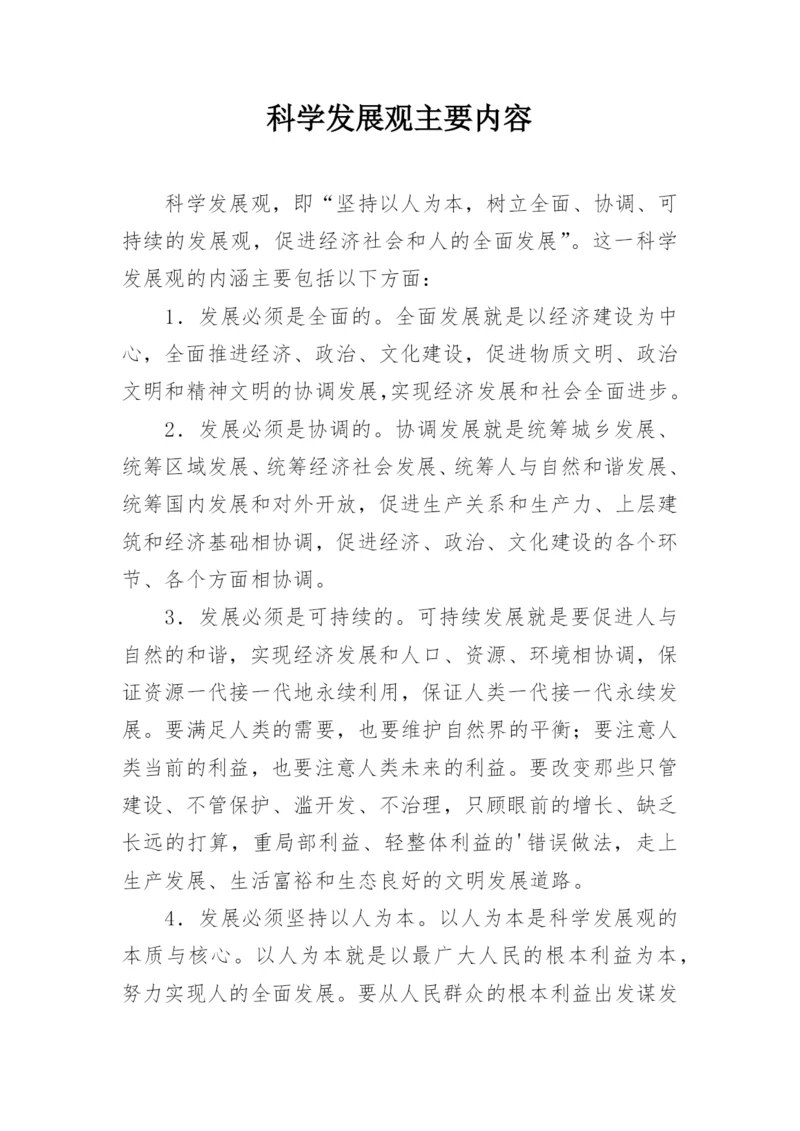 科学发展观主要内容

科学发展观，即“坚持以人为本，树立全面、协调、可持续的发展观，促进经济社会和人的全面发展”。这一科学发展观的内涵主要包括以下方面：

1．发展必须是全面的。全面发展就是以经济建设为中心，全面推进经济、政治、文化建设，促进物质文明、政治文明和精神文明的协调发展,实现经济发展和社会全面进步。

2．发展必须是协调的。协调发展就是统筹城乡发展、统筹区域发展、统筹经济社会发展、统筹人与自然和谐发展、统筹国内发展和对外开放，促进生产关系和生产力、上层建筑和经济基础相协调，促进经济、政治、文化建设的各个环节、各个方面相协调。

3．发展必须是可持续的。可持续发展就是要促进人与自然的和谐，实现经济发展和人口、资源、环境相协调，保证资源一代接一代地永续利用，保证人类一代接一代永续发展。要满足人类的需要，也要维护自然界的平衡；要注意人类当前的利益，也要注意人类未来的利益。要改变那些只管建设、不管保护、滥开发、不治理，只顾眼前的增长、缺乏长远的打算，重局部利益、轻整体利益的'错误做法，走上生产发展、生活富裕和生态良好的文明发展道路。

4．发展必须坚持以人为本。以人为本是科学发展观的本质与核心。以人为本就是以最广大人民的根本利益为本，努力实现人的全面发展。要从人民群众的根本利益出发谋发